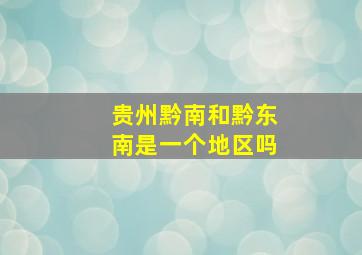 贵州黔南和黔东南是一个地区吗